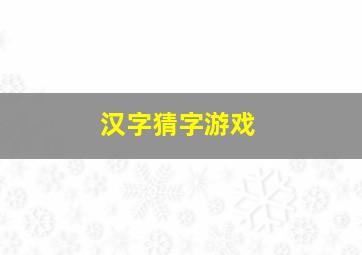 汉字猜字游戏